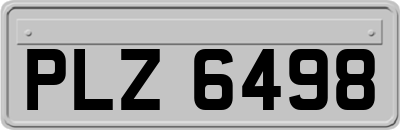 PLZ 6498